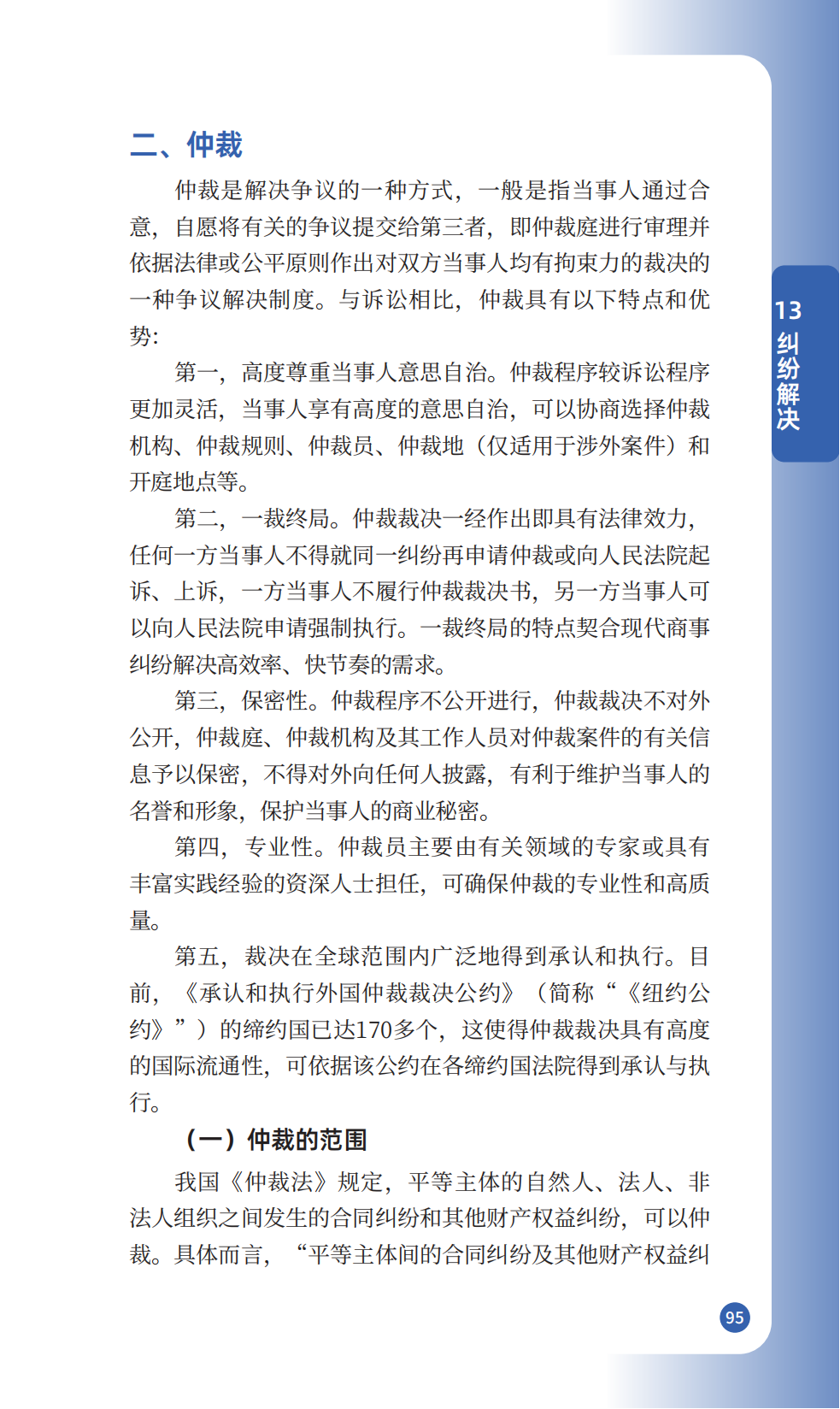 二、仲裁

仲裁是解决争议的一种方式，一般是指当事人通过合意，自愿将有关的争议提交给第三者，即仲裁庭进行审理并依据法律或公平原则作出对双方当事人均有拘束力的裁决的一种争议解决制度。与诉讼相比，仲裁具有以下特点和优势：

第一，高度尊重当事人意思自治。仲裁程序较诉讼程序更加灵活，当事人享有高度的意思自治，可以协商选择仲裁机构、仲裁规则、仲裁员、仲裁地（仅适用于涉外案件）和开庭地点等。

第二，一裁终局。仲裁裁决一经作出即具有法律效力，任何一方当事人不得就同一纠纷再申请仲裁或向人民法院起诉、上诉，一方当事人不履行仲裁裁决书，另一方当事人可以向人民法院申请强制执行。一裁终局的特点契合现代商事纠纷解决高效率、快节奏的需求。

第三，保密性。仲裁程序不公开进行，仲裁裁决不对外公开，仲裁庭、仲裁机构及其工作人员对仲裁案件的有关信息予以保密，不得对外向任何人披露，有利于维护当事人的名誉和形象，保护当事人的商业秘密。

第四，专业性。仲裁员主要由有关领域的专家或具有丰富实践经验的资深人士担任，可确保仲裁的专业性和高质量。

第五，裁决在全球范围内广泛地得到承认和执行。目前，《承认和执行外国仲裁裁决公约》（简称“《纽约公约》”）的缔约国已达170多个，这使得仲裁裁决具有高度的国际流通性，可依据该公约在各缔约国法院得到承认与执行。

（一）仲裁的范围

我国《仲裁法》规定，平等主体的自然人、法人、非法人组织之间发生的合同纠纷和其他财产权益纠纷，可以仲裁。具体而言，“平等主体间的合同纠纷及其他财产权益纠

13 纠纷解决

95